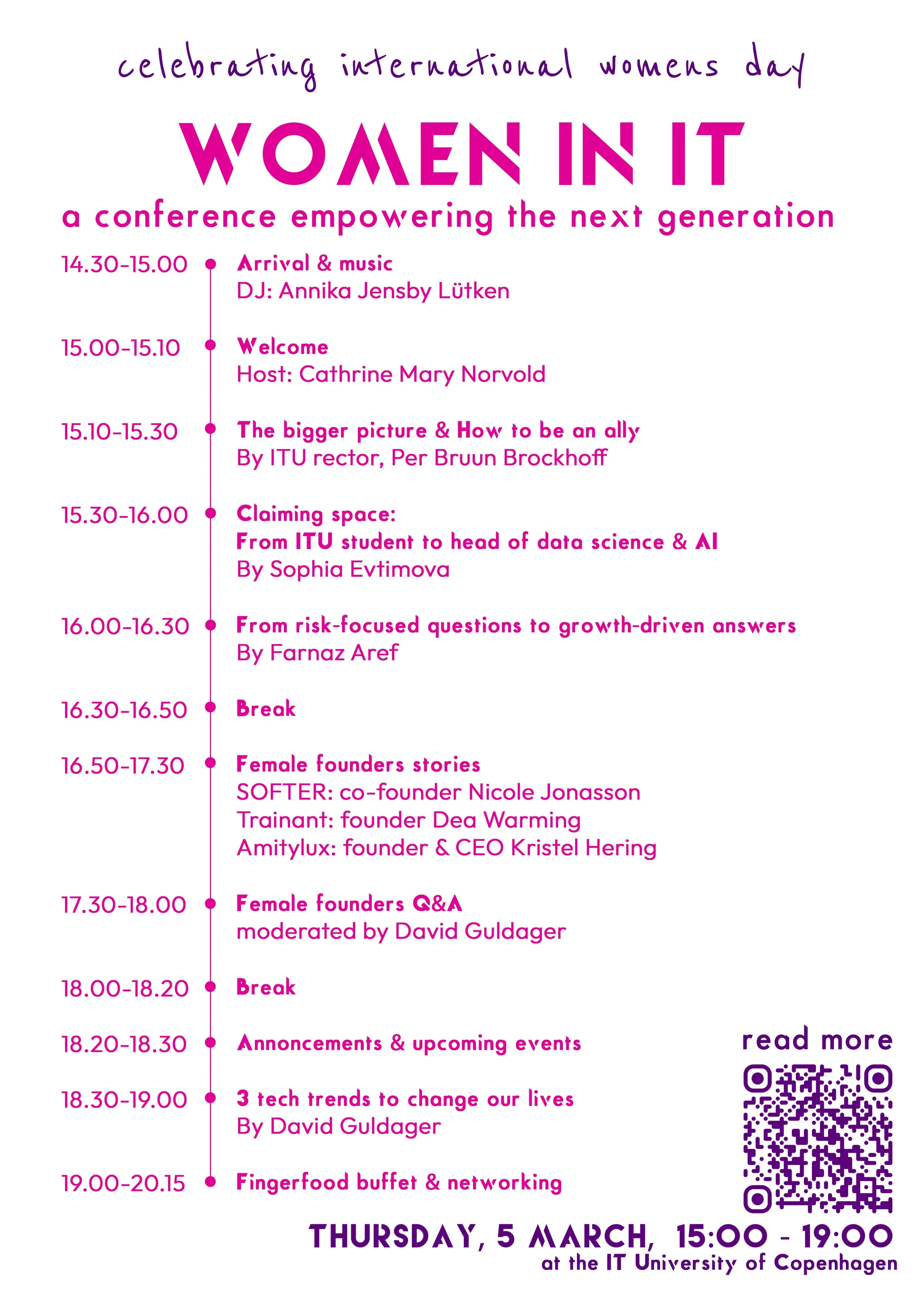 celebrating international womens day

WOMEN IN IT

a conference empowering the next generation

14.30-15.00 Arrival & music
DJ: Annika Jensby Lütken

15.00-15.10 Welcome
Host: Cathrine Mary Norvold

15.10-15.30 The bigger picture & How to be an ally
By ITU rector, Per Bruun Brockhoff

15.30-16.00 Claiming space:
From ITU student to head of data science & AI
By Sophia Evtimova

16.00-16.30 From risk-focused questions to growth-driven answers
By Farnaz Aref

16.30-16.50 Break

16.50-17.30 Female founders stories
SOFTER: co-founder Nicole Jonasson
Trainant: founder Dea Warming
Amitylux: founder & CEO Kristel Hering

17.30-18.00 Female founders Q&A
moderated by David Guldager

18.00-18.20 Break

18.20-18.30 Annoncements & upcoming events

18.30-19.00 3 tech trends to change our lives
By David Guldager

19.00-20.15 Fingerfood buffet & networking

read more

THURSDAY, 5 MARCH, 15:00 - 19:00
at the IT University of Copenhagen